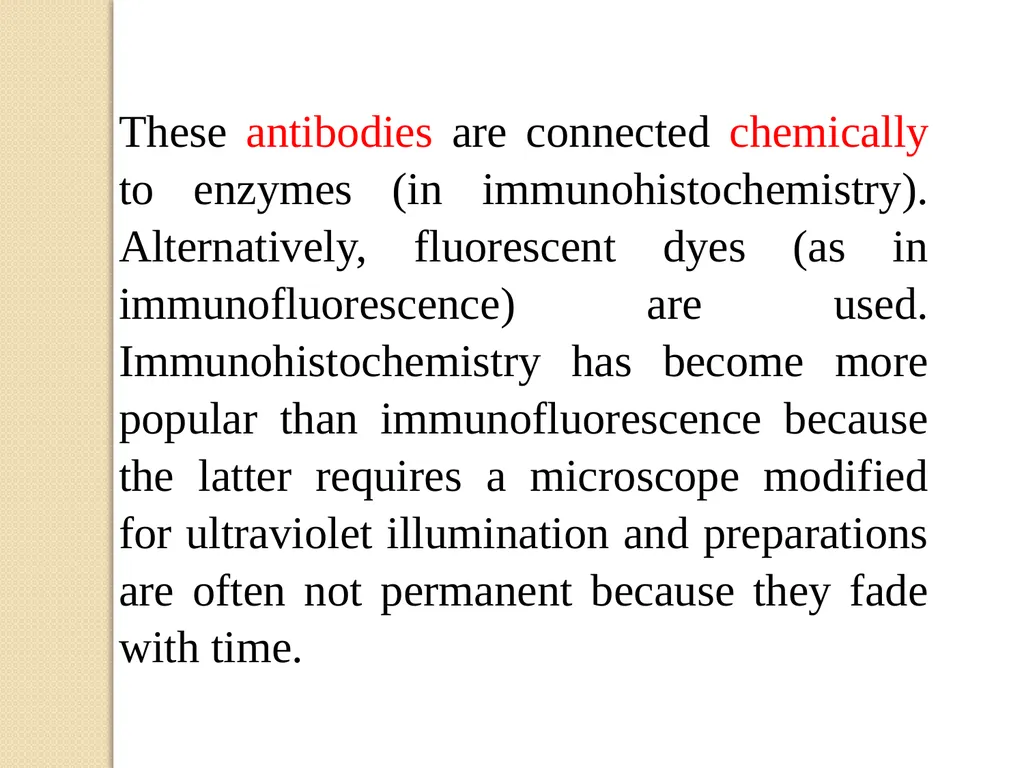 These antibodies are connected chemically to enzymes (in immunohistochemistry). Alternatively, fluorescent dyes (as in immunofluorescence) are used. Immunohistochemistry has become more popular than immunofluorescence because the latter requires a microscope modified for ultraviolet illumination and preparations are often not permanent because they fade with time.